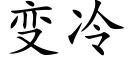 变冷